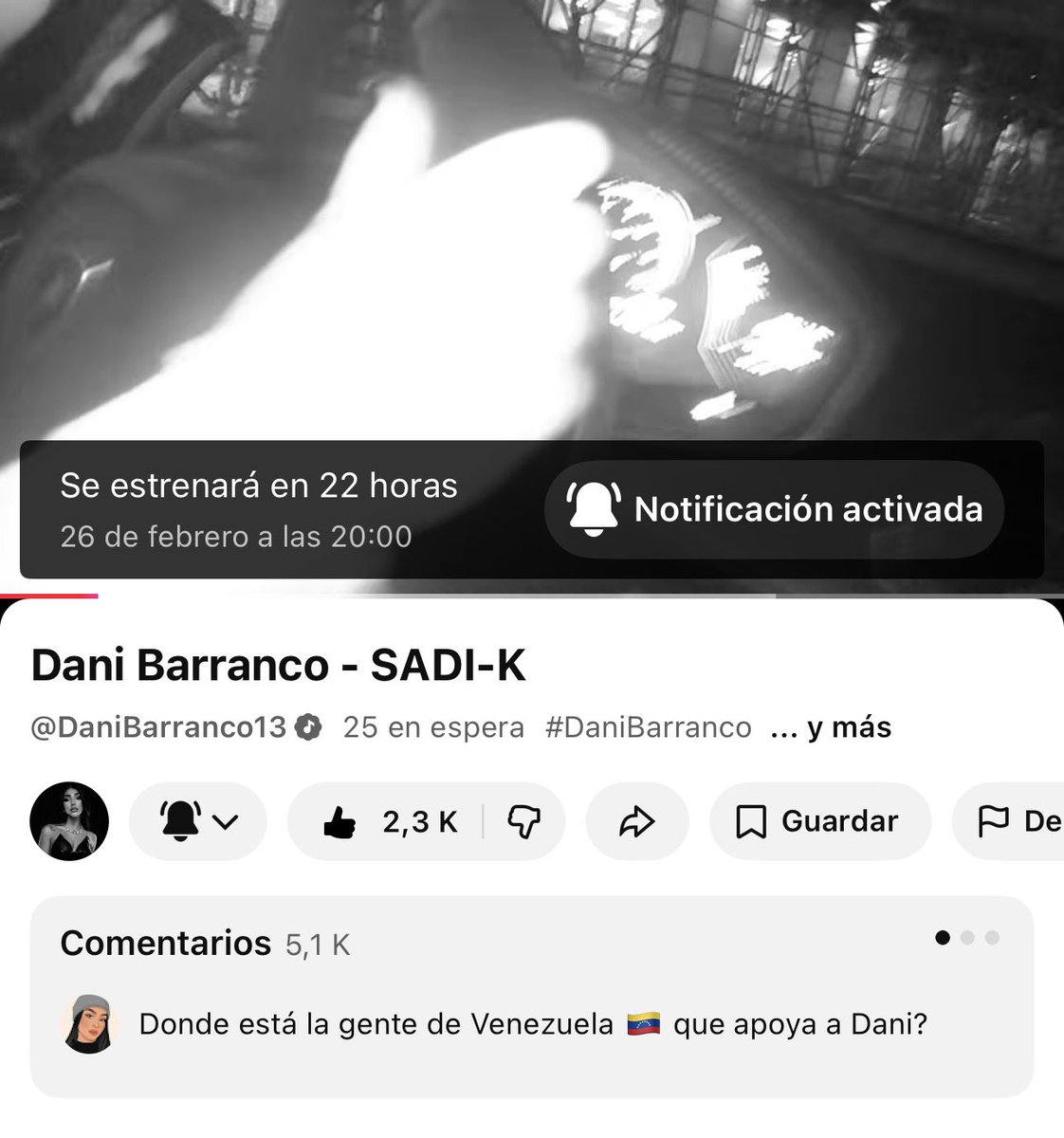 Se estrenará en 22 horas
26 de febrero a las 20:00

Notificación activada

Dani Barranco - SADI-K

@DaniBarranco13 25 en espera #DaniBarranco ... y más

2,3 K

Guardar

De

Comentarios 5,1 K

Donde está la gente de Venezuela 🇻🇪 que apoya a Dani?